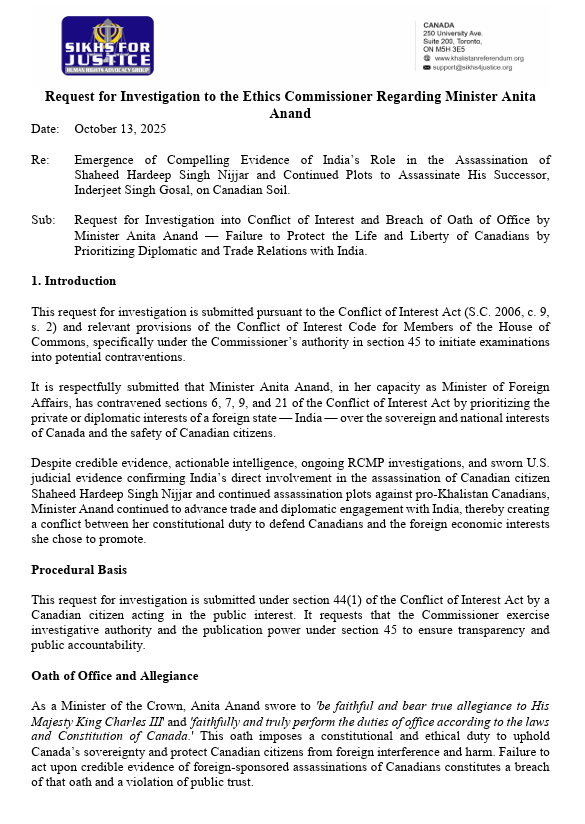 SIKHS FOR JUSTICE
HUMAN RIGHTS ADVOCACY GROUP

CANADA
250 University Ave.
Suite 200, Toronto,
ON M5H 3E5
www.khalistanreferendum.org
support@sikhs4justice.org

Request for Investigation to the Ethics Commissioner Regarding Minister Anita Anand

Date: October 13, 2025

Re: Emergence of Compelling Evidence of India's Role in the Assassination of Shaheed Hardeep Singh Nijjar and Continued Plots to Assassinate His Successor, Inderjeet Singh Gosal, on Canadian Soil.

Sub: Request for Investigation into Conflict of Interest and Breach of Oath of Office by Minister Anita Anand — Failure to Protect the Life and Liberty of Canadians by Prioritizing Diplomatic and Trade Relations with India.

1. Introduction

This request for investigation is submitted pursuant to the Conflict of Interest Act (S.C. 2006, c. 9, s. 2) and relevant provisions of the Conflict of Interest Code for Members of the House of Commons, specifically under the Commissioner's authority in section 45 to initiate examinations into potential contraventions.

It is respectfully submitted that Minister Anita Anand, in her capacity as Minister of Foreign Affairs, has contravened sections 6, 7, 9, and 21 of the Conflict of Interest Act by prioritizing the private or diplomatic interests of a foreign state — India — over the sovereign and national interests of Canada and the safety of Canadian citizens.

Despite credible evidence, actionable intelligence, ongoing RCMP investigations, and sworn U.S. judicial evidence confirming India's direct involvement in the assassination of Canadian citizen Shaheed Hardeep Singh Nijjar and continued assassination plots against pro-Khalistan Canadians, Minister Anand continued to advance trade and diplomatic engagement with India, thereby creating a conflict between her constitutional duty to defend Canadians and the foreign economic interests she chose to promote.

Procedural Basis

This request for investigation is submitted under section 44(1) of the Conflict of Interest Act by a Canadian citizen acting in the public interest. It requests that the Commissioner exercise investigative authority and the publication power under section 45 to ensure transparency and public accountability.

Oath of Office and Allegiance

As a Minister of the Crown, Anita Anand swore to 'be faithful and bear true allegiance to His Majesty King Charles III' and 'faithfully and truly perform the duties of office according to the laws and Constitution of Canada.' This oath imposes a constitutional and ethical duty to uphold Canada's sovereignty and protect Canadian citizens from foreign interference and harm. Failure to act upon credible evidence of foreign-sponsored assassinations of Canadians constitutes a breach of that oath and a violation of public trust.